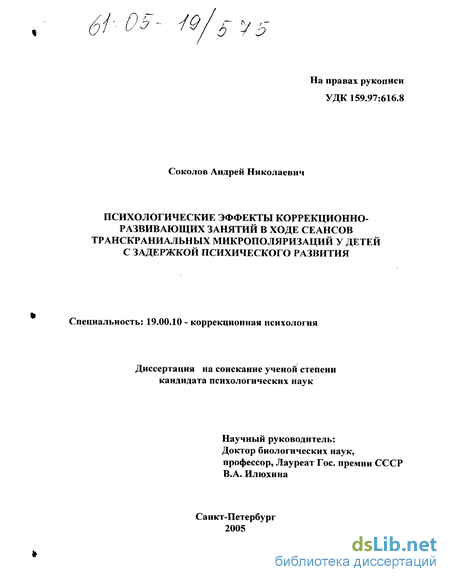 61:05-19/575

На правах рукописи
УДК 159.97:616.8

Соколов Андрей Николаевич

ПСИХОЛОГИЧЕСКИЕ ЭФФЕКТЫ КОРРЕКЦИОННО-РАЗВИВАЮЩИХ ЗАНЯТИЙ В ХОДЕ СЕАНСОВ ТРАНСКРАНИАЛЬНЫХ МИКРОПОЛЯРИЗАЦИЙ У ДЕТЕЙ С ЗАДЕРЖКОЙ ПСИХИЧЕСКОГО РАЗВИТИЯ

Специальность: 19.00.10 - коррекционная психология

Диссертация на соискание ученой степени кандидата психологических наук

Научный руководитель:
Доктор биологических наук,
профессор, Лауреат Гос. премии СССР
В.А. Илюхина

Санкт-Петербург
2005

dsLib.net
библиотека диссертаций